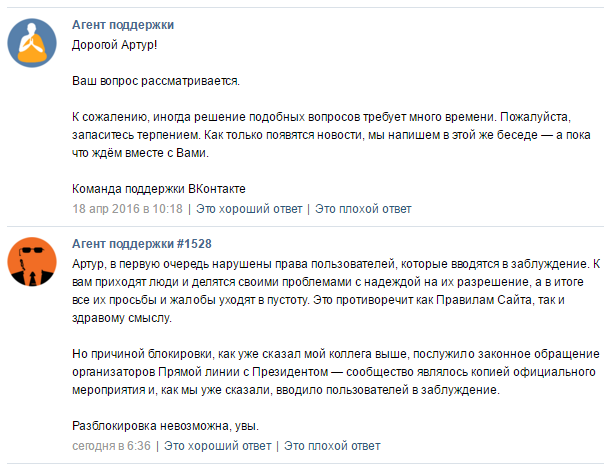 Агент поддержки
Дорогой Артур!

Ваш вопрос рассматривается.

К сожалению, иногда решение подобных вопросов требует много времени. Пожалуйста, запаситесь терпением. Как только появятся новости, мы напишем в этой же беседе — а пока что ждём вместе с Вами.

Команда поддержки ВКонтакте
18 апр 2016 в 10:18 | Это хороший ответ | Это плохой ответ

Агент поддержки #1528
Артур, в первую очередь нарушены права пользователей, которые вводятся в заблуждение. К вам приходят люди и делятся своими проблемами с надеждой на их разрешение, а в итоге все их просьбы и жалобы уходят в пустоту. Это противоречит как Правилам Сайта, так и здравому смыслу.

Но причиной блокировки, как уже сказал мой коллега выше, послужило законное обращение организаторов Прямой линии с Президентом — сообщество являлось копией официального мероприятия и, как мы уже сказали, вводило пользователей в заблуждение.

Разблокировка невозможна, увы.
сегодня в 6:36 | Это хороший ответ | Это плохой ответ